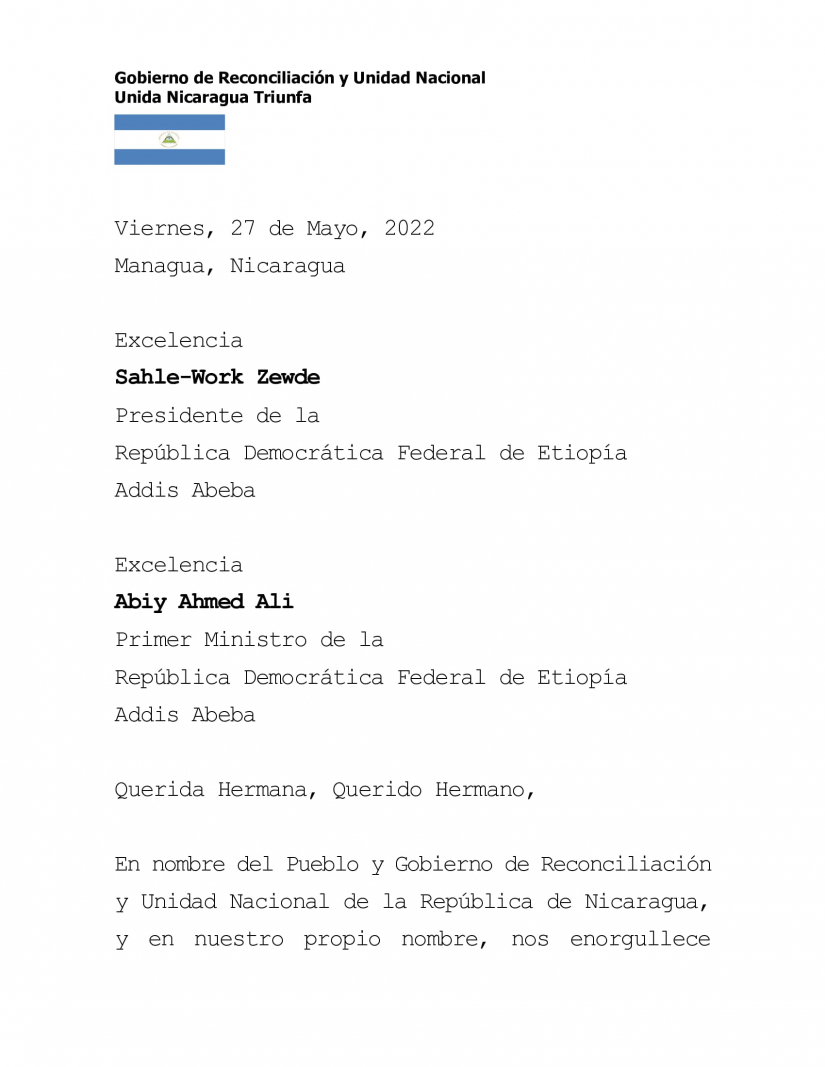 Gobierno de Reconciliación y Unidad Nacional
Unida Nicaragua Triunfa

Viernes, 27 de Mayo, 2022
Managua, Nicaragua

Excelencia
Sahle-Work Zewde
Presidente de la
República Democrática Federal de Etiopía
Addis Abeba

Excelencia
Abiy Ahmed Ali
Primer Ministro de la
República Democrática Federal de Etiopía
Addis Abeba

Querida Hermana, Querido Hermano,

En nombre del Pueblo y Gobierno de Reconciliación y Unidad Nacional de la República de Nicaragua, y en nuestro propio nombre, nos enorgullece